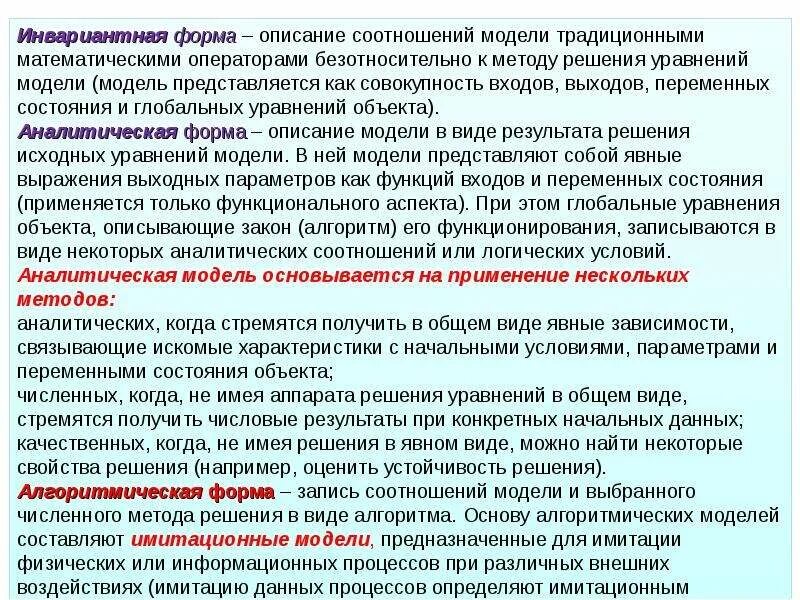 Инвариантная форма – описание соотношений модели традиционными математическими операторами безотносительно к методу решения уравнений модели (модель представляется как совокупность входов, выходов, переменных состояния и глобальных уравнений объекта).
Аналитическая форма – описание модели в виде результата решения исходных уравнений модели. В ней модели представляют собой явные выражения выходных параметров как функций входов и переменных состояния (применяется только функционального аспекта). При этом глобальные уравнения объекта, описывающие закон (алгоритм) его функционирования, записываются в виде некоторых аналитических соотношений или логических условий.
Аналитическая модель основывается на применение нескольких методов:
аналитических, когда стремятся получить в общем виде явные зависимости, связывающие искомые характеристики с начальными условиями, параметрами и переменными состояния объекта;
численных, когда, не имея аппарата решения уравнений в общем виде, стремятся получить числовые результаты при конкретных начальных данных;
качественных, когда, не имея решения в явном виде, можно найти некоторые свойства решения (например, оценить устойчивость решения).
Алгоритмическая форма – запись соотношений модели и выбранного численного метода решения в виде алгоритма. Основу алгоритмических моделей составляют имитационные модели, предназначенные для имитации физических или информационных процессов при различных внешних воздействиях (имитацию данных процессов определяют имитационным